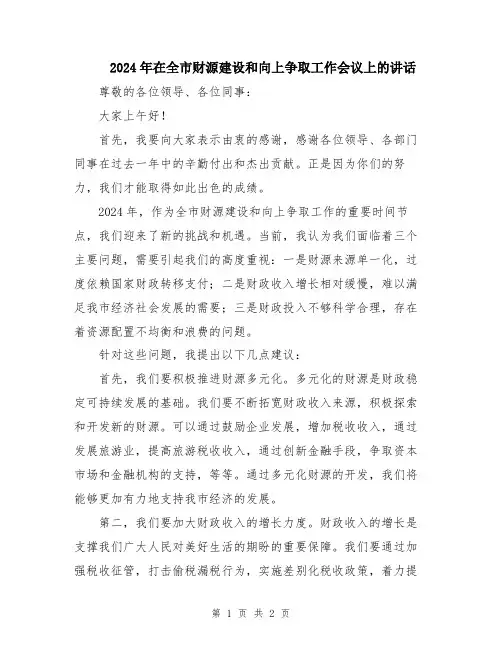 2024年在全市财源建设和向上争取工作会议上的讲话

尊敬的各位领导、各位同事：

大家上午好！

首先，我要向大家表示由衷的感谢，感谢各位领导、各部门同事在过去一年中的辛勤付出和杰出贡献。正是因为你们的努力，我们才能取得如此出色的成绩。

2024年，作为全市财源建设和向上争取工作的重要时间节点，我们迎来了新的挑战和机遇。当前，我认为我们面临着三个主要问题，需要引起我们的高度重视：一是财源来源单一化，过度依赖国家财政转移支付；二是财政收入增长相对缓慢，难以满足我市经济社会发展的需要；三是财政投入不够科学合理，存在着资源配置不均衡和浪费的问题。

针对这些问题，我提出以下几点建议：

首先，我们要积极推进财源多元化。多元化的财源是财政稳定可持续发展的基础。我们要不断拓宽财政收入来源，积极探索和开发新的财源。可以通过鼓励企业发展，增加税收收入，通过发展旅游业，提高旅游税收收入，通过创新金融手段，争取资本市场和金融机构的支持，等等。通过多元化财源的开发，我们将能够更加有力地支持我市经济的发展。

第二，我们要加大财政收入的增长力度。财政收入的增长是支撑我们广大人民对美好生活的期盼的重要保障。我们要通过加强税收征管，打击偷税漏税行为，实施差别化税收政策，着力提

第 1 页 共 2 页